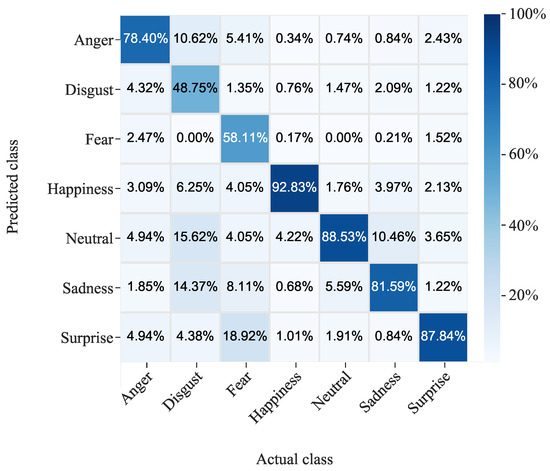 Predicted class

| | Anger | Disgust | Fear | Happiness | Neutral | Sadness | Surprise |
|---|---|---|---|---|---|---|---|
| Anger | 78.40% | 10.62% | 5.41% | 0.34% | 0.74% | 0.84% | 2.43% |
| Disgust | 4.32% | 48.75% | 1.35% | 0.76% | 1.47% | 2.09% | 1.22% |
| Fear | 2.47% | 0.00% | 58.11% | 0.17% | 0.00% | 0.21% | 1.52% |
| Happiness | 3.09% | 6.25% | 4.05% | 92.83% | 1.76% | 3.97% | 2.13% |
| Neutral | 4.94% | 15.62% | 4.05% | 4.22% | 88.53% | 10.46% | 3.65% |
| Sadness | 1.85% | 14.37% | 8.11% | 0.68% | 5.59% | 81.59% | 1.22% |
| Surprise | 4.94% | 4.38% | 18.92% | 1.01% | 1.91% | 0.84% | 87.84% |

Actual class

100%
80%
60%
40%
20%